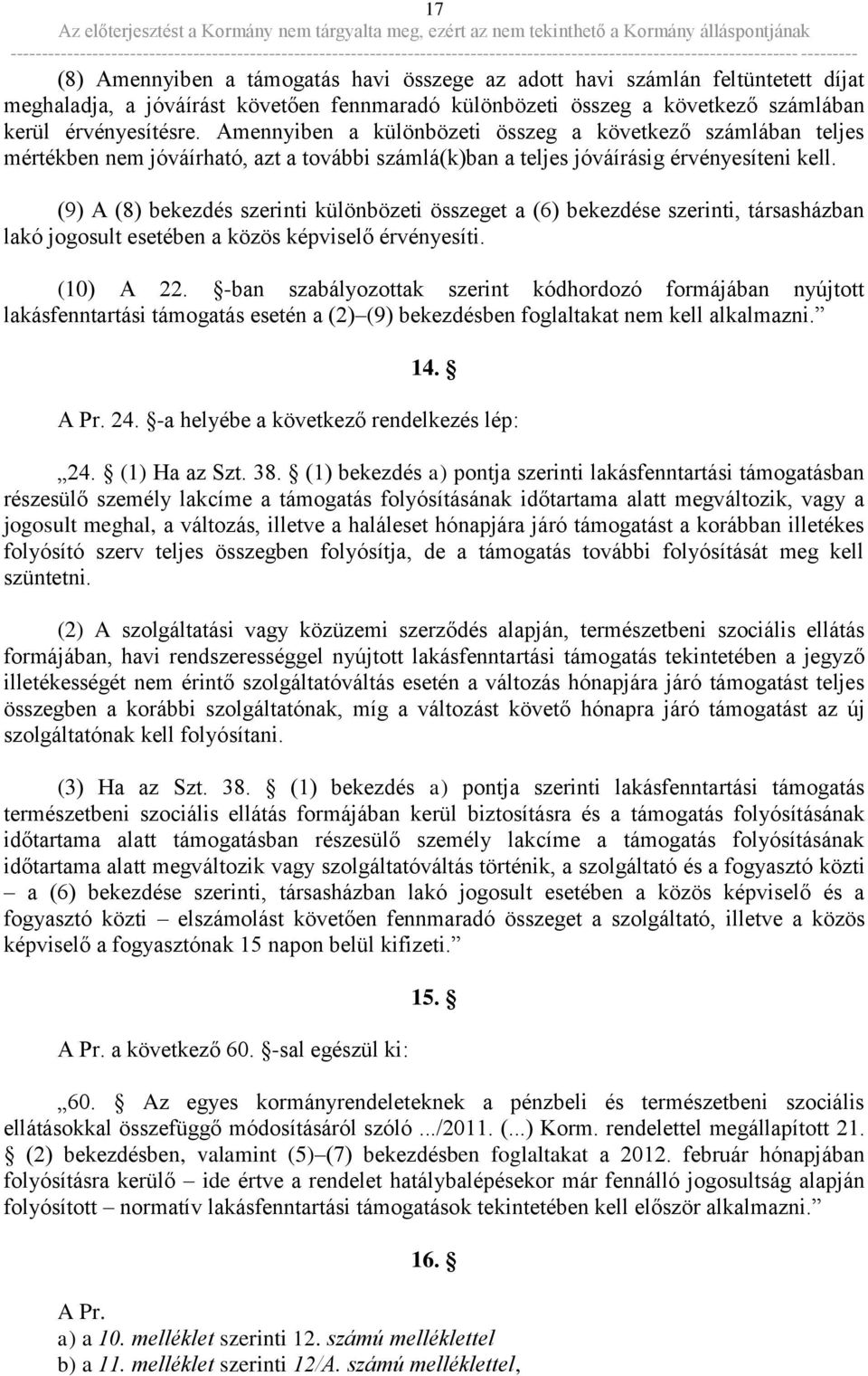 17
Az előterjesztést a Kormány nem tárgyalta meg, ezért az nem tekinthető a Kormány álláspontjának

(8) Amennyiben a támogatás havi összege az adott havi számlán feltüntetett díjat meghaladja, a jóváírást követően fennmaradó különbözeti összeg a következő számlában kerül érvényesítésre. Amennyiben a különbözeti összeg a következő számlában teljes mértékben nem jóváírható, azt a további számlá(k)ban a teljes jóváírásig érvényesíteni kell.

(9) A (8) bekezdés szerinti különbözeti összeget a (6) bekezdése szerinti, társasházban lakó jogosult esetében a közös képviselő érvényesíti.

(10) A 22. §-ban szabályozottak szerint kódhordozó formájában nyújtott lakásfenntartási támogatás esetén a (2)–(9) bekezdésben foglaltakat nem kell alkalmazni.”

14. §

A Pr. 24. §-a helyébe a következő rendelkezés lép:

„24. § (1) Ha az Szt. 38. § (1) bekezdés a) pontja szerinti lakásfenntartási támogatásban részesülő személy lakcíme a támogatás folyósításának időtartama alatt megváltozik, vagy a jogosult meghal, a változás, illetve a haláleset hónapjára járó támogatást a korábban illetékes folyósító szerv teljes összegben folyósítja, de a támogatás további folyósítását meg kell szüntetni.

(2) A szolgáltatási vagy közüzemi szerződés alapján, természetbeni szociális ellátás formájában, havi rendszerességgel nyújtott lakásfenntartási támogatás tekintetében a jegyző illetékességét nem érintő szolgáltatóváltás esetén a változás hónapjára járó támogatást teljes összegben a korábbi szolgáltatónak, míg a változást követő hónapra járó támogatást az új szolgáltatónak kell folyósítani.

(3) Ha az Szt. 38. § (1) bekezdés a) pontja szerinti lakásfenntartási támogatás természetbeni szociális ellátás formájában kerül biztosításra és a támogatás folyósításának időtartama alatt támogatásban részesülő személy lakcíme a támogatás folyósításának időtartama alatt megváltozik vagy szolgáltatóváltás történik, a szolgáltató és a fogyasztó közti – a (6) bekezdése szerinti, társasházban lakó jogosult esetében a közös képviselő és a fogyasztó közti – elszámolást követően fennmaradó összeget a szolgáltató, illetve a közös képviselő a fogyasztónak 15 napon belül kifizeti.”

15. §

A Pr. a következő 60. §-sal egészül ki:

„60. § Az egyes kormányrendeleteknek a pénzbeli és természetbeni szociális ellátásokkal összefüggő módosításáról szóló .../2011. (...) Korm. rendelettel megállapított 21. § (2) bekezdésben, valamint (5)–(7) bekezdésben foglaltakat a 2012. február hónapjában folyósításra kerülő – ide értve a rendelet hatálybalépésekor már fennálló jogosultság alapján folyósított – normatív lakásfenntartási támogatások tekintetében kell először alkalmazni.”

16. §

A Pr.
a) a 10. melléklet szerinti 12. számú melléklettel
b) a 11. melléklet szerinti 12/A. számú melléklettel,